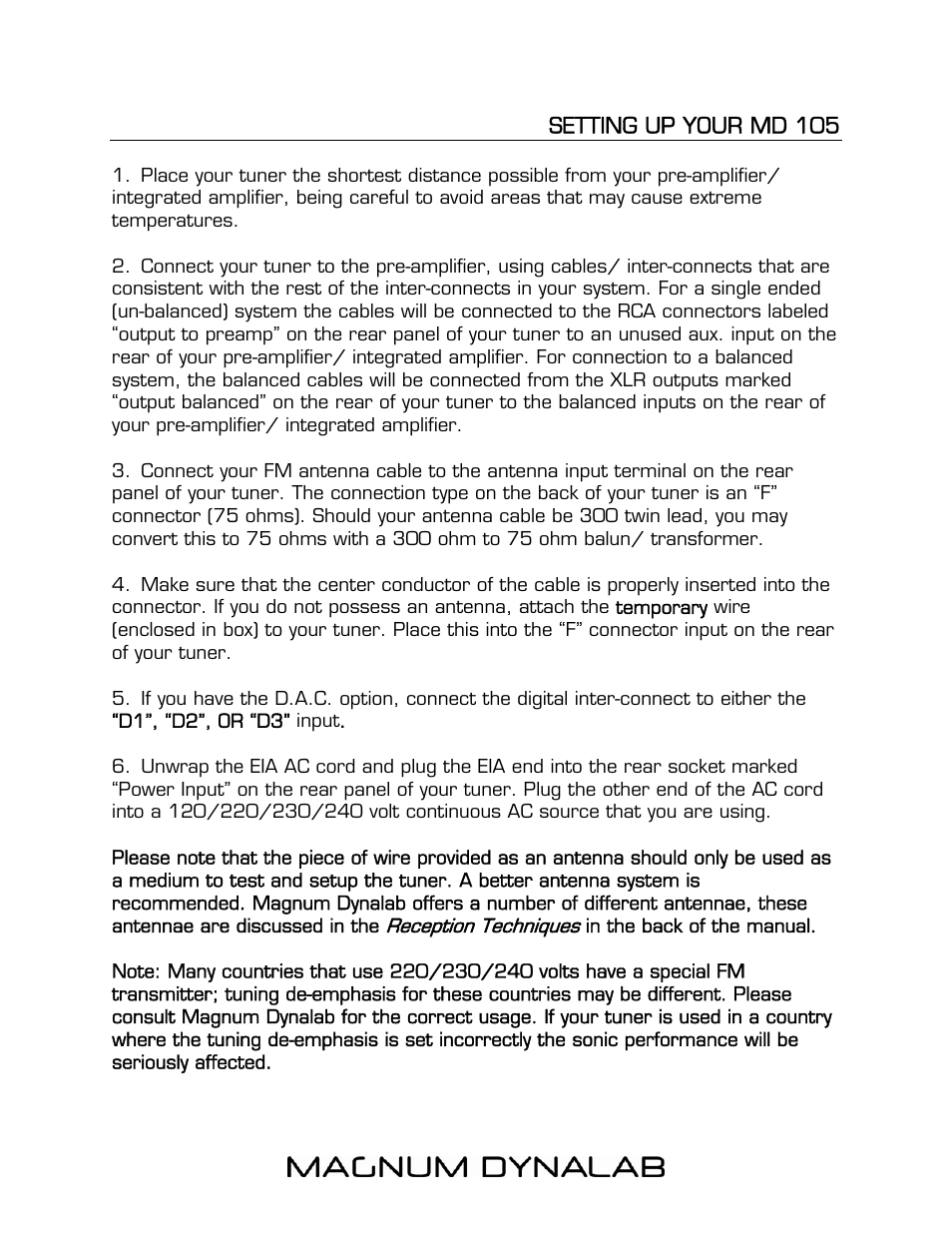 SETTING UP YOUR MD 105

1. Place your tuner the shortest distance possible from your pre-amplifier/ integrated amplifier, being careful to avoid areas that may cause extreme temperatures.

2. Connect your tuner to the pre-amplifier, using cables/ inter-connects that are consistent with the rest of the inter-connects in your system. For a single ended (un-balanced) system the cables will be connected to the RCA connectors labeled "output to preamp" on the rear panel of your tuner to an unused aux. input on the rear of your pre-amplifier/ integrated amplifier. For connection to a balanced system, the balanced cables will be connected from the XLR outputs marked "output balanced" on the rear of your tuner to the balanced inputs on the rear of your pre-amplifier/ integrated amplifier.

3. Connect your FM antenna cable to the antenna input terminal on the rear panel of your tuner. The connection type on the back of your tuner is an "F" connector (75 ohms). Should your antenna cable be 300 twin lead, you may convert this to 75 ohms with a 300 ohm to 75 ohm balun/ transformer.

4. Make sure that the center conductor of the cable is properly inserted into the connector. If you do not possess an antenna, attach the temporary wire (enclosed in box) to your tuner. Place this into the "F" connector input on the rear of your tuner.

5. If you have the D.A.C. option, connect the digital inter-connect to either the "D1", "D2", OR "D3" input.

6. Unwrap the EIA AC cord and plug the EIA end into the rear socket marked "Power Input" on the rear panel of your tuner. Plug the other end of the AC cord into a 120/220/230/240 volt continuous AC source that you are using.

Please note that the piece of wire provided as an antenna should only be used as a medium to test and setup the tuner. A better antenna system is recommended. Magnum Dynalab offers a number of different antennae, these antennae are discussed in the Reception Techniques in the back of the manual.

Note: Many countries that use 220/230/240 volts have a special FM transmitter; tuning de-emphasis for these countries may be different. Please consult Magnum Dynalab for the correct usage. If your tuner is used in a country where the tuning de-emphasis is set incorrectly the sonic performance will be seriously affected.

MAGNUM DYNALAB